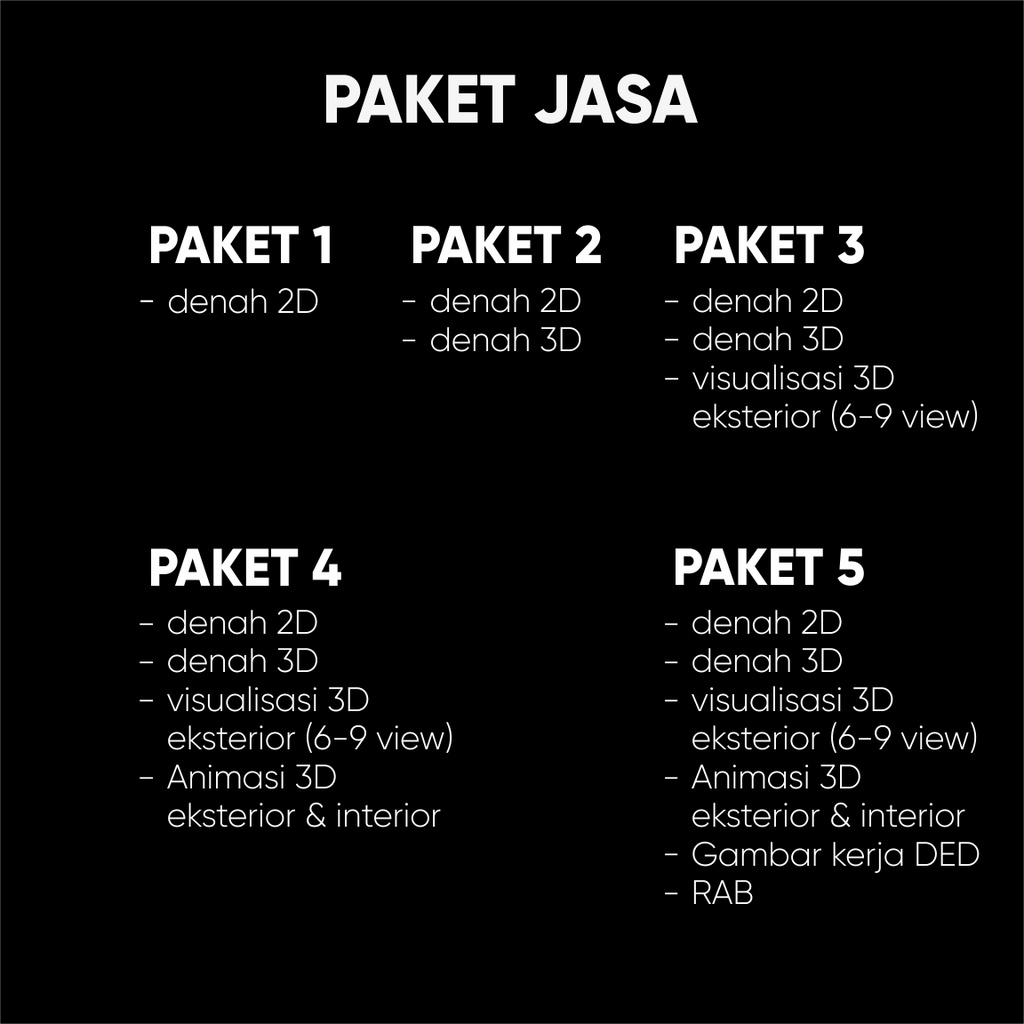 PAKET JASA

PAKET 1
- denah 2D

PAKET 2
- denah 2D
- denah 3D

PAKET 3
- denah 2D
- denah 3D
- visualisasi 3D eksterior (6-9 view)

PAKET 4
- denah 2D
- denah 3D
- visualisasi 3D eksterior (6-9 view)
- Animasi 3D eksterior & interior

PAKET 5
- denah 2D
- denah 3D
- visualisasi 3D eksterior (6-9 view)
- Animasi 3D eksterior & interior
- Gambar kerja DED
- RAB